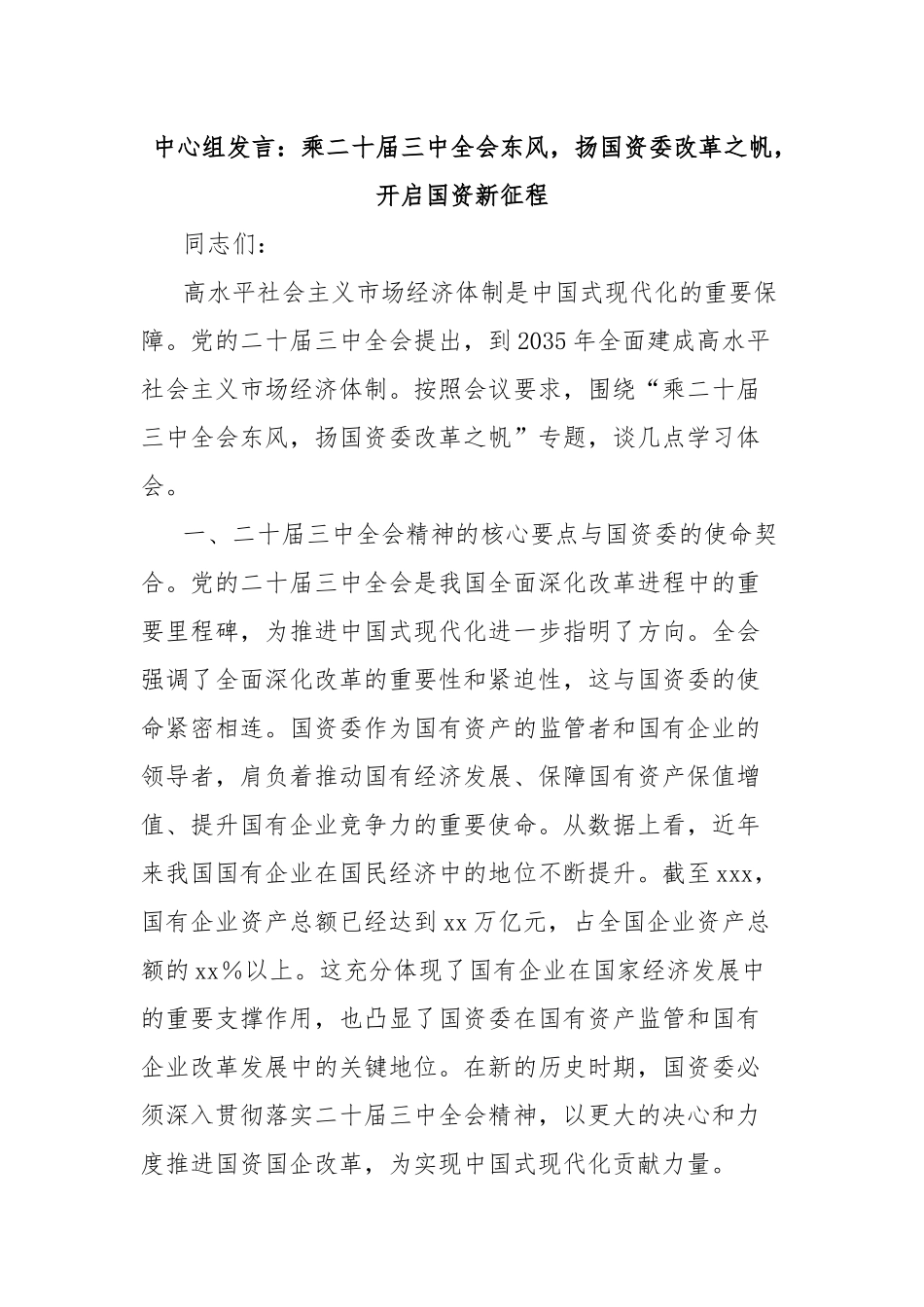 中心组发言：乘二十届三中全会东风，扬国资委改革之帆，开启国资新征程

同志们：

高水平社会主义市场经济体制是中国式现代化的重要保障。党的二十届三中全会提出，到2035年全面建成高水平社会主义市场经济体制。按照会议要求，围绕“乘二十届三中全会东风，扬国资委改革之帆”专题，谈几点学习体会。

一、二十届三中全会精神的核心要点与国资委的使命契合。党的二十届三中全会是我国全面深化改革进程中的重要里程碑，为推进中国式现代化进一步指明了方向。全会强调了全面深化改革的重要性和紧迫性，这与国资委的使命紧密相连。国资委作为国有资产的监管者和国有企业的领导者，肩负着推动国有经济发展、保障国有资产保值增值、提升国有企业竞争力的重要使命。从数据上看，近年来我国国有企业在国民经济中的地位不断提升。截至xxx，国有企业资产总额已经达到xx万亿元，占全国企业资产总额的xx%以上。这充分体现了国有企业在国家经济发展中的重要支撑作用，也凸显了国资委在国有资产监管和国有企业改革发展中的关键地位。在新的历史时期，国资委必须深入贯彻落实二十届三中全会精神，以更大的决心和力度推进国资国企改革，为实现中国式现代化贡献力量。